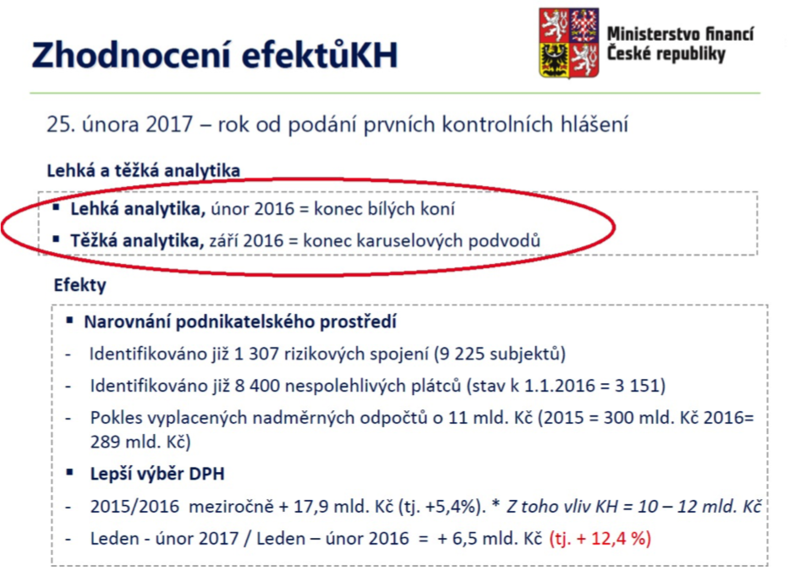 Zhodnocení efektůKH

Ministerstvo financí České republiky

25. února 2017 – rok od podání prvních kontrolních hlášení

Lehká a těžká analytika

▪ Lehká analytika, únor 2016 = konec bílých koní

▪ Těžká analytika, září 2016 = konec karuselových podvodů

Efekty

▪ Narovnání podnikatelského prostředí

- Identifikováno již 1 307 rizikových spojení (9 225 subjektů)

- Identifikováno již 8 400 nespolehlivých plátců (stav k 1.1.2016 = 3 151)

- Pokles vyplacených nadměrných odpočtů o 11 mld. Kč (2015 = 300 mld. Kč 2016= 289 mld. Kč)

▪ Lepší výběr DPH

- 2015/2016 meziročně + 17,9 mld. Kč (tj. +5,4%). * Z toho vliv KH = 10 – 12 mld. Kč

- Leden - únor 2017 / Leden – únor 2016 = + 6,5 mld. Kč (tj. + 12,4 %)